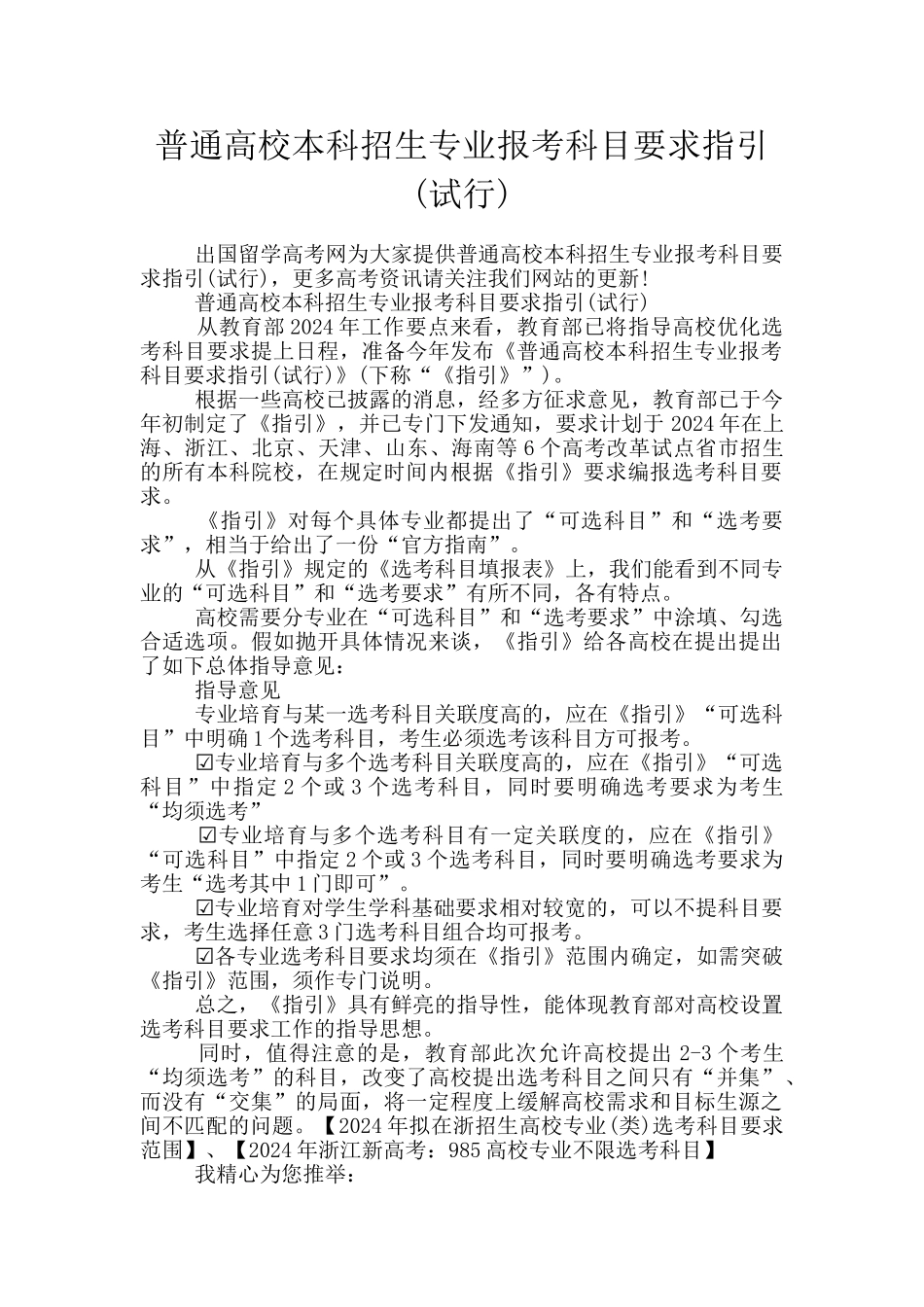 普通高校本科招生专业报考科目要求指引（试行）

出国留学高考网为大家提供普通高校本科招生专业报考科目要求指引(试行)，更多高考资讯请关注我们网站的更新!

普通高校本科招生专业报考科目要求指引(试行)

从教育部2024年工作要点来看，教育部已将指导高校优化选考科目要求提上日程，准备今年发布《普通高校本科招生专业报考科目要求指引(试行)》(下称“《指引》”)。

根据一些高校已披露的消息，经多方征求意见，教育部已于今年初制定了《指引》，并已专门下发通知，要求计划于2024年在上海、浙江、北京、天津、山东、海南等6个高考改革试点省市招生的所有本科院校，在规定时间内根据《指引》要求编报选考科目要求。

《指引》对每个具体专业都提出了“可选科目”和“选考要求”，相当于给出了一份“官方指南”。

从《指引》规定的《选考科目填报表》上，我们能看到不同专业的“可选科目”和“选考要求”有所不同，各有特点。

高校需要分专业在“可选科目”和“选考要求”中涂填、勾选合适选项。假如抛开具体情况来谈，《指引》给各高校在提出提出了如下总体指导意见：

指导意见

专业培育与某一选考科目关联度高的，应在《指引》“可选科目”中明确1个选考科目，考生必须选考该科目方可报考。

☑专业培育与多个选考科目关联度高的，应在《指引》“可选科目”中指定2个或3个选考科目，同时要明确选考要求为考生“均须选考”

☑专业培育与多个选考科目有一定关联度的，应在《指引》“可选科目”中指定2个或3个选考科目，同时要明确选考要求为考生“选考其中1门即可”。

☑专业培育对学生学科基础要求相对较宽的，可以不提科目要求，考生选择任意3门选考科目组合均可报考。

☑各专业选考科目要求均须在《指引》范围内确定，如需突破《指引》范围，须作专门说明。

总之，《指引》具有鲜亮的指导性，能体现教育部对高校设置选考科目要求工作的指导思想。

同时，值得注意的是，教育部此次允许高校提出2-3个考生“均须选考”的科目，改变了高校提出选考科目之间只有“并集”、而没有“交集”的局面，将一定程度上缓解高校需求和目标生源之间不匹配的问题。【2024年拟在浙招生高校专业(类)选考科目要求范围】、【2024年浙江新高考：985高校专业不限选考科目】

我精心为您推举：